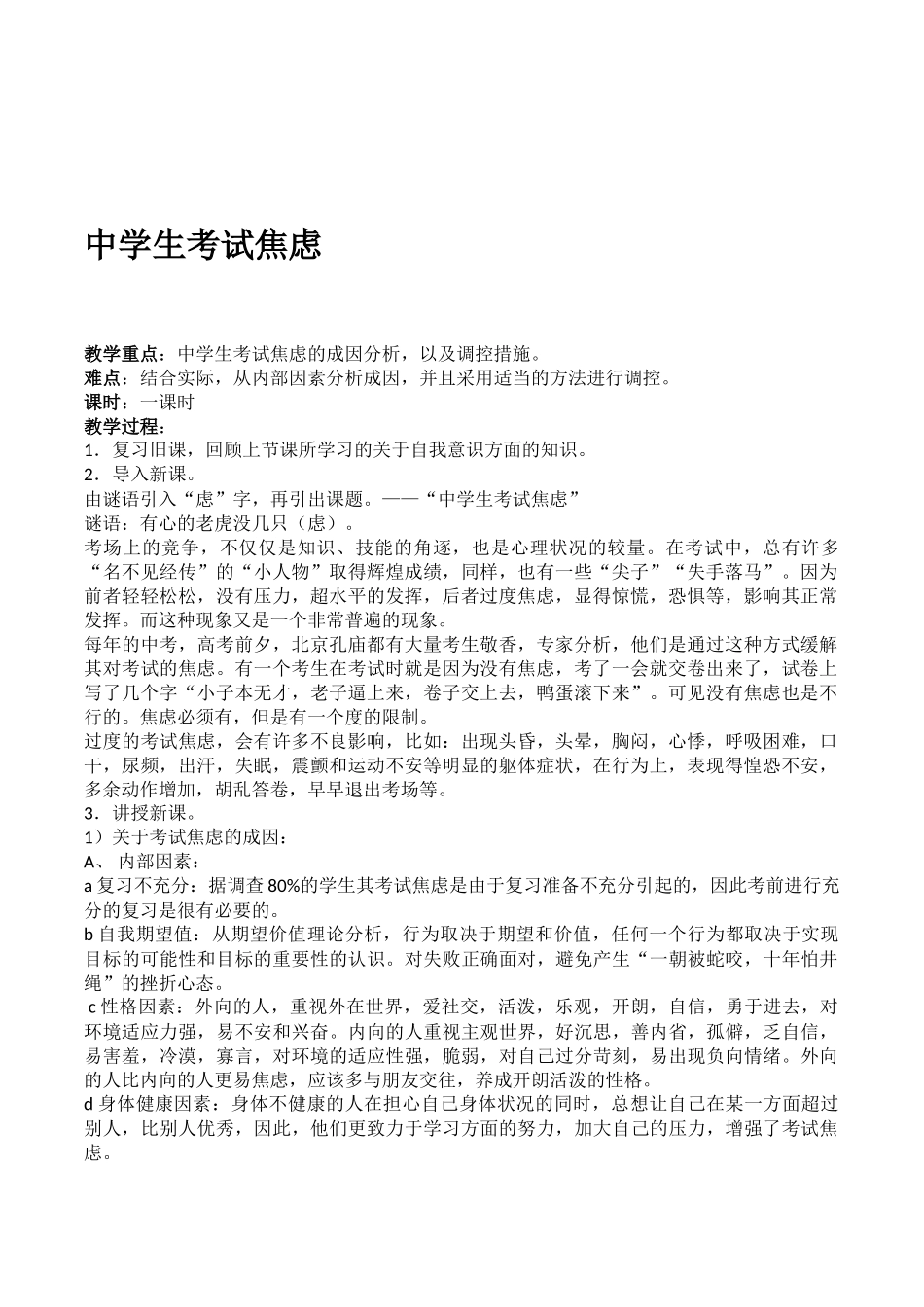 中学生考试焦虑

教学重点：中学生考试焦虑的成因分析，以及调控措施。
难点：结合实际，从内部因素分析成因，并且采用适当的方法进行调控。
课时：一课时
教学过程：
1．复习旧课，回顾上节课所学习的关于自我意识方面的知识。
2．导入新课。
由谜语引入“虑”字，再引出课题。——“中学生考试焦虑”
谜语：有心的老虎没几只（虑）。
考场上的竞争，不仅仅是知识、技能的角逐，也是心理状况的较量。在考试中，总有许多“名不见经传”的“小人物”取得辉煌成绩，同样，也有一些“尖子”“失手落马”。因为前者轻轻松松，没有压力，超水平的发挥，后者过度焦虑，显得惊慌，恐惧等，影响其正常发挥。而这种现象又是一个非常普遍的现象。
每年的中考，高考前夕，北京孔庙都有大量考生敬香，专家分析，他们是通过这种方式缓解其对考试的焦虑。有一个考生在考试时就是因为没有焦虑，考了一会就交卷出来了，试卷上写了几个字“小子本无才，老子逼上来，卷子交上去，鸭蛋滚下来”。可见没有焦虑也是不行的。焦虑必须有，但是有一个度的限制。
过度的考试焦虑，会有许多不良影响，比如：出现头昏，头晕，胸闷，心悸，呼吸困难，口干，尿频，出汗，失眠，震颤和运动不安等明显的躯体症状，在行为上，表现得惶恐不安，多余动作增加，胡乱答卷，早早退出考场等。
3．讲授新课。
1）关于考试焦虑的成因：
A、 内部因素：
a 复习不充分：据调查 80%的学生其考试焦虑是由于复习准备不充分引起的，因此考前进行充分的复习是很有必要的。
b 自我期望值：从期望价值理论分析，行为取决于期望和价值，任何一个行为都取决于实现目标的可能性和目标的重要性的认识。对失败正确面对，避免产生“一朝被蛇咬，十年怕井绳”的挫折心态。
c 性格因素：外向的人，重视外在世界，爱社交，活泼，乐观，开朗，自信，勇于进去，对环境适应力强，易不安和兴奋。内向的人重视主观世界，好沉思，善内省，孤僻，乏自信，易害羞，冷漠，寡言，对环境的适应性强，脆弱，对自己过分苛刻，易出现负向情绪。外向的人比内向的人更易焦虑，应该多与朋友交往，养成开朗活泼的性格。
d 身体健康因素：身体不健康的人在担心自己身体状况的同时，总想让自己在某一方面超过别人，比别人优秀，因此，他们更致力于学习方面的努力，加大自己的压力，增强了考试焦虑。